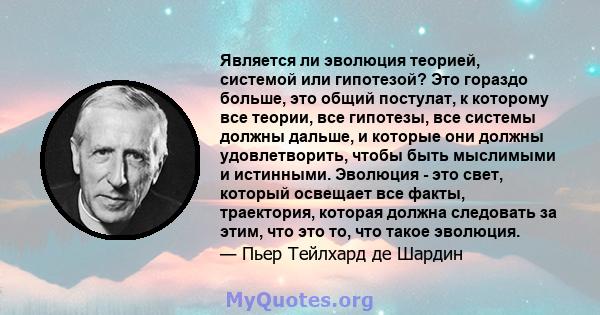 Является ли эволюция теорией, системой или гипотезой? Это гораздо больше, это общий постулат, к которому все теории, все гипотезы, все системы должны дальше, и которые они должны удовлетворить, чтобы быть мыслимыми и истинными. Эволюция - это свет, который освещает все факты, траектория, которая должна следовать за этим, что это то, что такое эволюция.

— Пьер Тейлхард де Шардин

MyQuotes.org